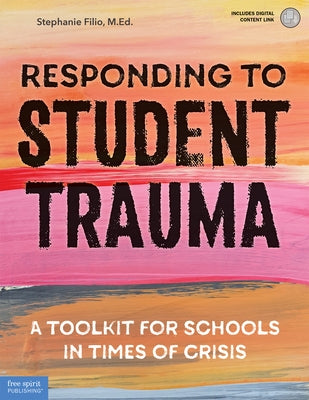 Stephanie Filio, M.Ed.

INCLUDES DIGITAL CONTENT LINK

RESPONDING TO STUDENT TRAUMA

A TOOLKIT FOR SCHOOLS IN TIMES OF CRISIS

free spirit PUBLISHING